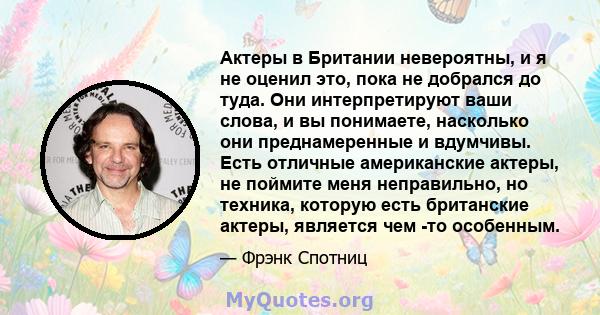 Актеры в Британии невероятны, и я не оценил это, пока не добрался до туда. Они интерпретируют ваши слова, и вы понимаете, насколько они преднамеренные и вдумчивы. Есть отличные американские актеры, не поймите меня неправильно, но техника, которую есть британские актеры, является чем -то особенным.

— Фрэнк Спотниц

MyQuotes.org